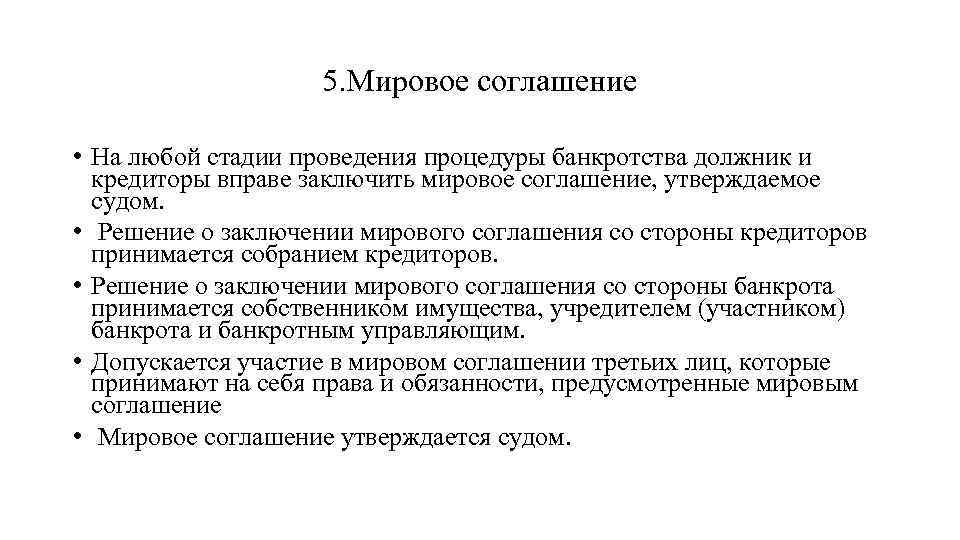 5.Мировое соглашение

• На любой стадии проведения процедуры банкротства должник и кредиторы вправе заключить мировое соглашение, утверждаемое судом.
• Решение о заключении мирового соглашения со стороны кредиторов принимается собранием кредиторов.
• Решение о заключении мирового соглашения со стороны банкрота принимается собственником имущества, учредителем (участником) банкрота и банкротным управляющим.
• Допускается участие в мировом соглашении третьих лиц, которые принимают на себя права и обязанности, предусмотренные мировым соглашение
• Мировое соглашение утверждается судом.